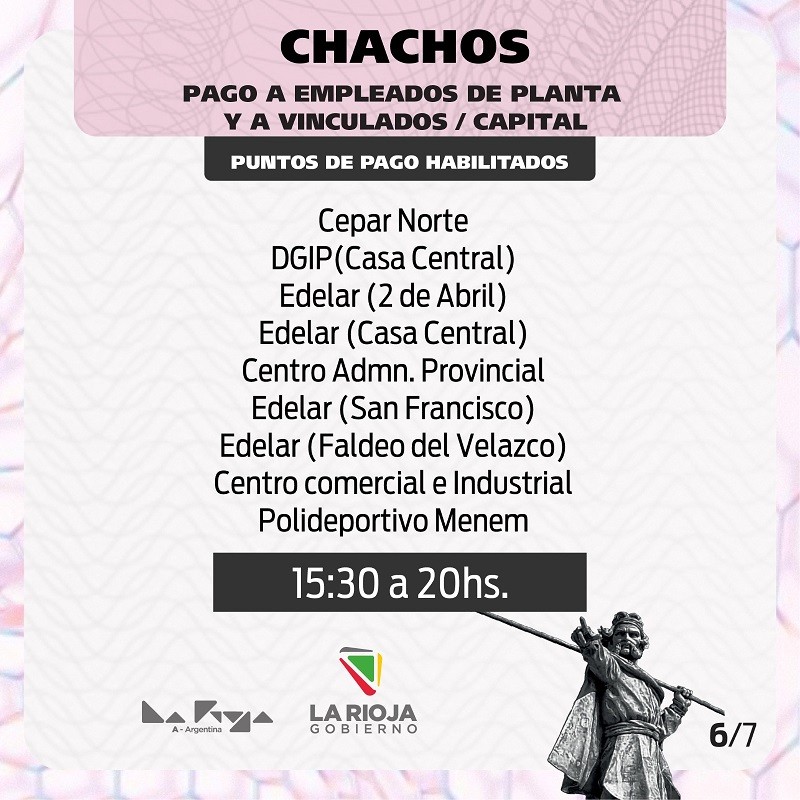 CHACHOS

PAGO A EMPLEADOS DE PLANTA Y A VINCULADOS / CAPITAL

PUNTOS DE PAGO HABILITADOS

Cepar Norte
DGIP(Casa Central)
Edelar (2 de Abril)
Edelar (Casa Central)
Centro Admn. Provincial
Edelar (San Francisco)
Edelar (Faldeo del Velazco)
Centro comercial e Industrial
Polideportivo Menem

15:30 a 20hs.

La Rioja
A - Argentina

LA RIOJA
GOBIERNO

6/7